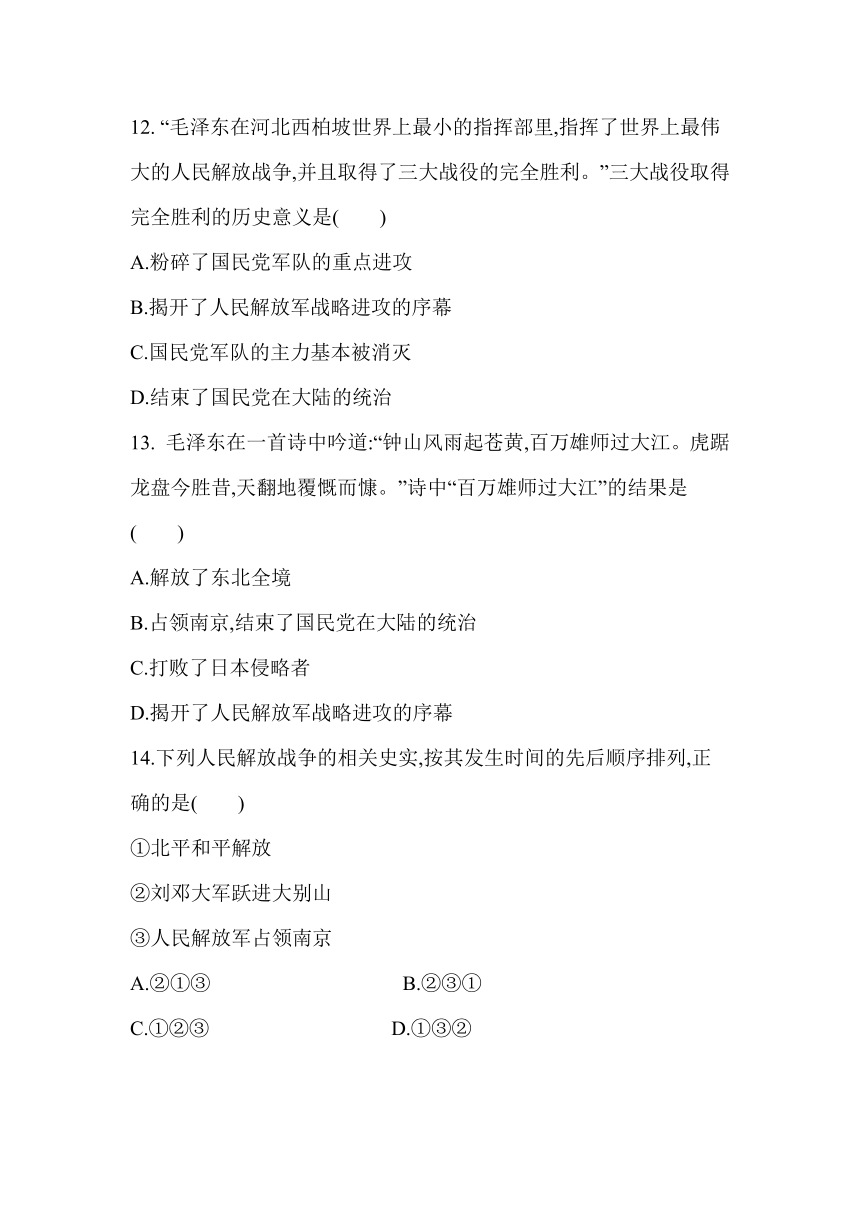 12. “毛泽东在河北西柏坡世界上最小的指挥部里,指挥了世界上最伟大的人民解放战争,并且取得了三大战役的完全胜利。”三大战役取得完全胜利的历史意义是(　　)

A.粉碎了国民党军队的重点进攻

B.揭开了人民解放军战略进攻的序幕

C.国民党军队的主力基本被消灭

D.结束了国民党在大陆的统治

13. 毛泽东在一首诗中吟道:“钟山风雨起苍黄,百万雄师过大江。虎踞龙盘今胜昔,天翻地覆慨而慷。”诗中“百万雄师过大江”的结果是(　　)

A.解放了东北全境

B.占领南京,结束了国民党在大陆的统治

C.打败了日本侵略者

D.揭开了人民解放军战略进攻的序幕

14.下列人民解放战争的相关史实,按其发生时间的先后顺序排列,正确的是(　　)

①北平和平解放

②刘邓大军跃进大别山

③人民解放军占领南京

A.②①③　　B.②③①

C.①②③　　D.①③②